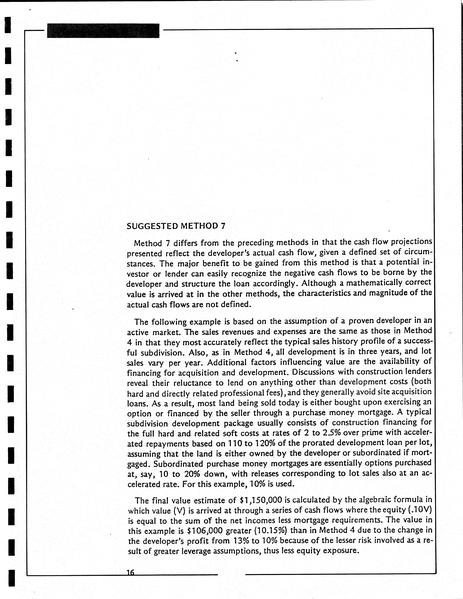 SUGGESTED METHOD 7

Method 7 differs from the preceding methods in that the cash flow projections presented reflect the developer's actual cash flow, given a defined set of circumstances. The major benefit to be gained from this method is that a potential investor or lender can easily recognize the negative cash flows to be borne by the developer and structure the loan accordingly. Although a mathematically correct value is arrived at in the other methods, the characteristics and magnitude of the actual cash flows are not defined.

The following example is based on the assumption of a proven developer in an active market. The sales revenues and expenses are the same as those in Method 4 in that they most accurately reflect the typical sales history profile of a successful subdivision. Also, as in Method 4, all development is in three years, and lot sales vary per year. Additional factors influencing value are the availability of financing for acquisition and development. Discussions with construction lenders reveal their reluctance to lend on anything other than development costs (both hard and directly related professional fees), and they generally avoid site acquisition loans. As a result, most land being sold today is either bought upon exercising an option or financed by the seller through a purchase money mortgage. A typical subdivision development package usually consists of construction financing for the full hard and related soft costs at rates of 2 to 2.5% over prime with accelerated repayments based on 110 to 120% of the prorated development loan per lot, assuming that the land is either owned by the developer or subordinated if mortgaged. Subordinated purchase money mortgages are essentially options purchased at, say, 10 to 20% down, with releases corresponding to lot sales also at an accelerated rate. For this example, 10% is used.

The final value estimate of $1,150,000 is calculated by the algebraic formula in which value (V) is arrived at through a series of cash flows where the equity (.10V) is equal to the sum of the net incomes less mortgage requirements. The value in this example is $106,000 greater (10.15%) than in Method 4 due to the change in the developer's profit from 13% to 10% because of the lesser risk involved as a result of greater leverage assumptions, thus less equity exposure.

16